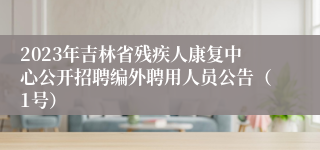 2023年吉林省残疾人康复中心公开招聘编外聘用人员公告（1号）